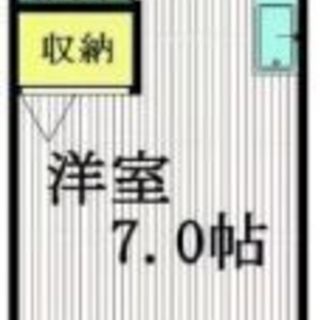 収納

洋室
7.0帖